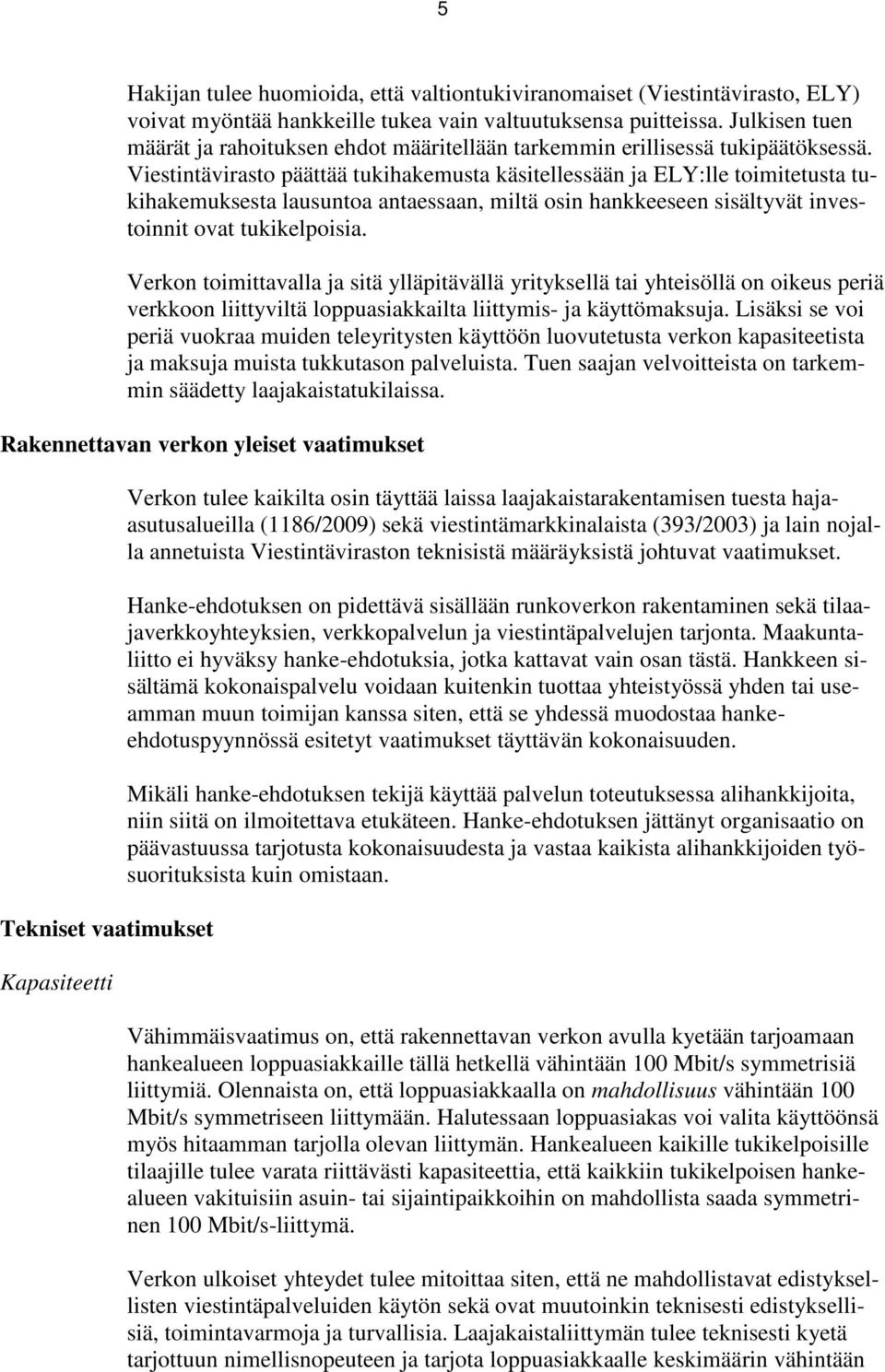 5

Hakijan tulee huomioida, että valtiontukiviranomaiset (Viestintävirasto, ELY) voivat myöntää hankkeille tukea vain valtuutuksensa puitteissa. Julkisen tuen määrät ja rahoituksen ehdot määritellään tarkemmin erillisessä tukipäätöksessä. Viestintävirasto päättää tukihakemusta käsitellessään ja ELY:lle toimitetusta tukihakemuksesta lausuntoa antaessaan, miltä osin hankkeeseen sisältyvät investoinnit ovat tukikelpoisia.

Verkon toimittavalla ja sitä ylläpitävällä yrityksellä tai yhteisöllä on oikeus periä verkkoon liittyviltä loppuasiakkailta liittymis- ja käyttömaksuja. Lisäksi se voi periä vuokraa muiden teleyritysten käyttöön luovutetusta verkon kapasiteetista ja maksuja muista tukkutason palveluista. Tuen saajan velvoitteista on tarkemmin säädetty laajakaistatukilaissa.

Rakennettavan verkon yleiset vaatimukset

Verkon tulee kaikilta osin täyttää laissa laajakaistarakentamisen tuesta haja-asutusalueilla (1186/2009) sekä viestintämarkkinalaista (393/2003) ja lain nojalla annetuista Viestintäviraston teknisistä määräyksistä johtuvat vaatimukset.

Hanke-ehdotuksen on pidettävä sisällään runkoverkon rakentaminen sekä tilaajaverkkoyhteyksien, verkkopalvelun ja viestintäpalvelujen tarjonta. Maakuntaliitto ei hyväksy hanke-ehdotuksia, jotka kattavat vain osan tästä. Hankkeen sisältämä kokonaispalvelu voidaan kuitenkin tuottaa yhteistyössä yhden tai useamman muun toimijan kanssa siten, että se yhdessä muodostaa hanke-ehdotuspyynnössä esitetyt vaatimukset täyttävän kokonaisuuden.

Mikäli hanke-ehdotuksen tekijä käyttää palvelun toteutuksessa alihankkijoita, niin siitä on ilmoitettava etukäteen. Hanke-ehdotuksen jättänyt organisaatio on päävastuussa tarjotusta kokonaisuudesta ja vastaa kaikista alihankkijoiden työsuorituksista kuin omistaan.

Tekniset vaatimukset

Kapasiteetti

Vähimmäisvaatimus on, että rakennettavan verkon avulla kyetään tarjoamaan hankealueen loppuasiakkaille tällä hetkellä vähintään 100 Mbit/s symmetrisiä liittymiä. Olennaista on, että loppuasiakkaalla on mahdollisuus vähintään 100 Mbit/s symmetriseen liittymään. Halutessaan loppuasiakas voi valita käyttöönsä myös hitaamman tarjolla olevan liittymän. Hankealueen kaikille tukikelpoisille tilaajille tulee varata riittävästi kapasiteettia, että kaikkiin tukikelpoisen hankealueen vakituisiin asuin- tai sijaintipaikkoihin on mahdollista saada symmetrinen 100 Mbit/s-liittymä.

Verkon ulkoiset yhteydet tulee mitoittaa siten, että ne mahdollistavat edistyksellisten viestintäpalveluiden käytön sekä ovat muutoinkin teknisesti edistyksellisiä, toimintavarmoja ja turvallisia. Laajakaistaliittymän tulee teknisesti kyetä tarjottuun nimellisnopeuteen ja tarjota loppuasiakkaalle keskimäärin vähintään